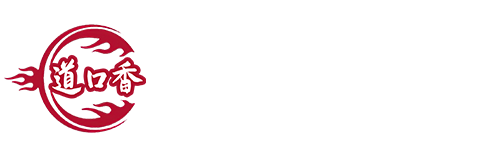 道口香